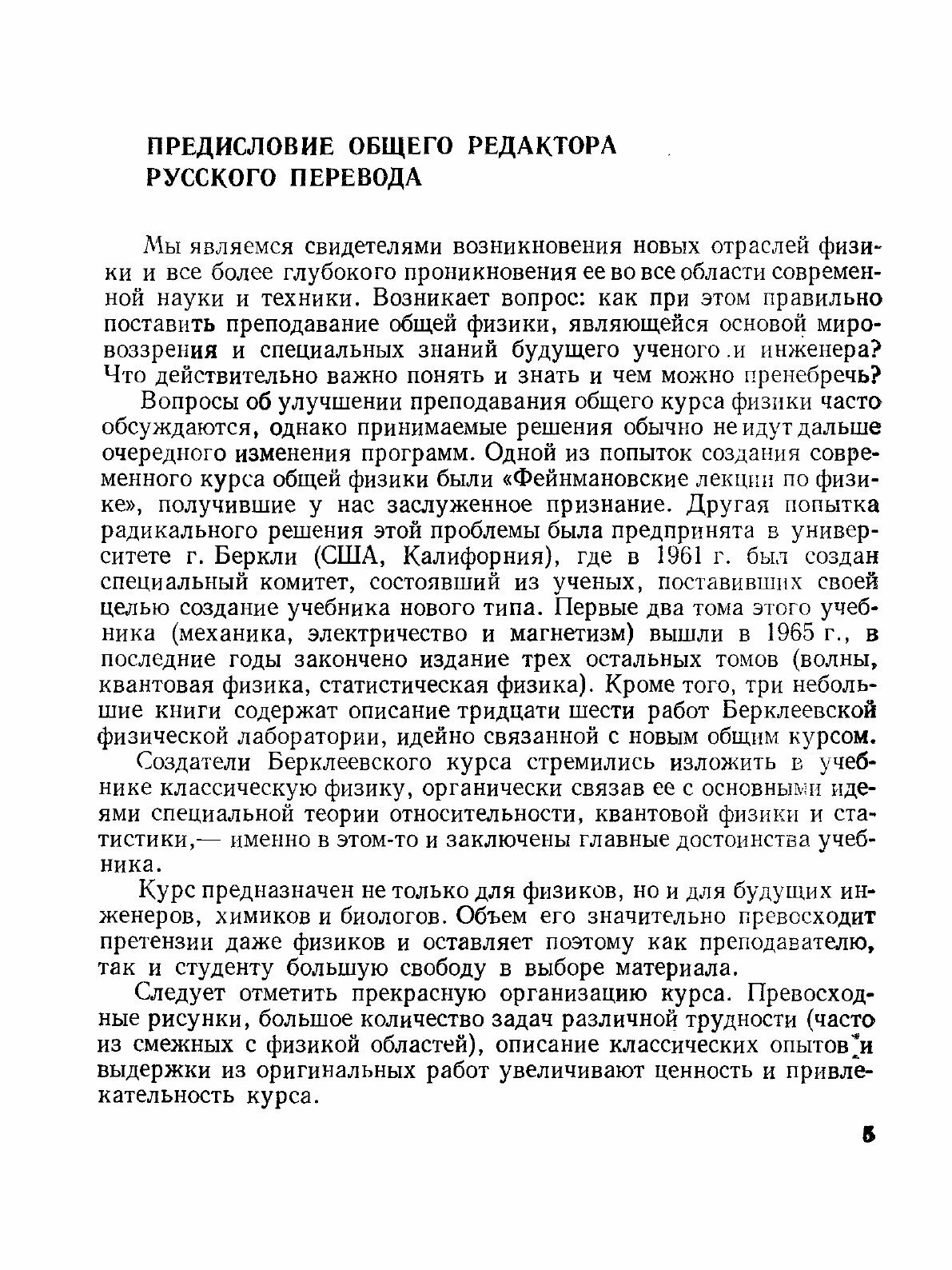 ПРЕДИСЛОВИЕ ОБЩЕГО РЕДАКТОРА РУССКОГО ПЕРЕВОДА

Мы являемся свидетелями возникновения новых отраслей физики и все более глубокого проникновения ее во все области современной науки и техники. Возникает вопрос: как при этом правильно поставить преподавание общей физики, являющейся основой мировоззрения и специальных знаний будущего ученого и инженера? Что действительно важно понять и знать и чем можно пренебречь?

Вопросы об улучшении преподавания общего курса физики часто обсуждаются, однако принимаемые решения обычно не идут дальше очередного изменения программ. Одной из попыток создания современного курса общей физики были «Фейнмановские лекции по физике», получившие у нас заслуженное признание. Другая попытка радикального решения этой проблемы была предпринята в университете г. Беркли (США, Калифорния), где в 1961 г. был создан специальный комитет, состоявший из ученых, поставивших своей целью создание учебника нового типа. Первые два тома этого учебника (механика, электричество и магнетизм) вышли в 1965 г., в последние годы закончено издание трех остальных томов (волны, квантовая физика, статистическая физика). Кроме того, три небольшие книги содержат описание тридцати шести работ Берклеевской физической лаборатории, идейно связанной с новым общим курсом.

Создатели Берклеевского курса стремились изложить в учебнике классическую физику, органически связав ее с основными идеями специальной теории относительности, квантовой физики и статистики,— именно в этом-то и заключены главные достоинства учебника.

Курс предназначен не только для физиков, но и для будущих инженеров, химиков и биологов. Объем его значительно превосходит претензии даже физиков и оставляет поэтому как преподавателю, так и студенту большую свободу в выборе материала.

Следует отметить прекрасную организацию курса. Превосходные рисунки, большое количество задач различной трудности (часто из смежных с физикой областей), описание классических опытов и выдержки из оригинальных работ увеличивают ценность и привлекательность курса.

5